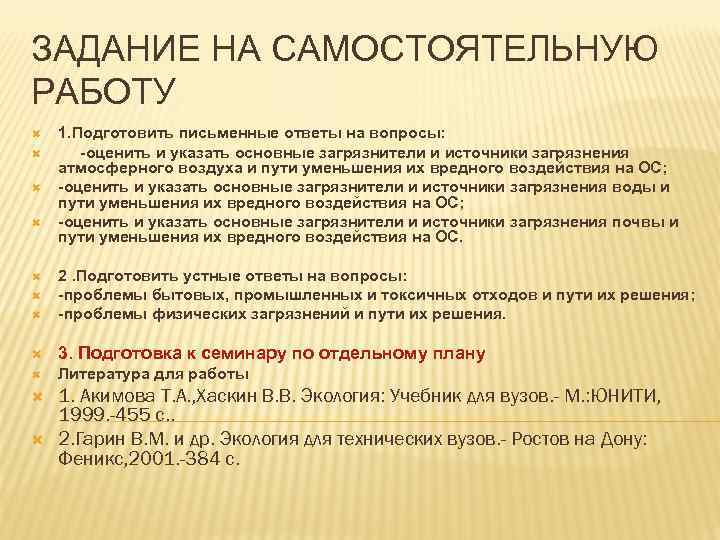 ЗАДАНИЕ НА САМОСТОЯТЕЛЬНУЮ РАБОТУ

1.Подготовить письменные ответы на вопросы:

-оценить и указать основные загрязнители и источники загрязнения атмосферного воздуха и пути уменьшения их вредного воздействия на ОС;

-оценить и указать основные загрязнители и источники загрязнения воды и пути уменьшения их вредного воздействия на ОС;

-оценить и указать основные загрязнители и источники загрязнения почвы и пути уменьшения их вредного воздействия на ОС.

2 .Подготовить устные ответы на вопросы:

-проблемы бытовых, промышленных и токсичных отходов и пути их решения;

-проблемы физических загрязнений и пути их решения.

3. Подготовка к семинару по отдельному плану

Литература для работы

1. Акимова Т.А.,Хаскин В.В. Экология: Учебник для вузов.- М.:ЮНИТИ, 1999.-455 с..

2.Гарин В.М. и др. Экология для технических вузов.- Ростов на Дону: Феникс,2001.-384 с.